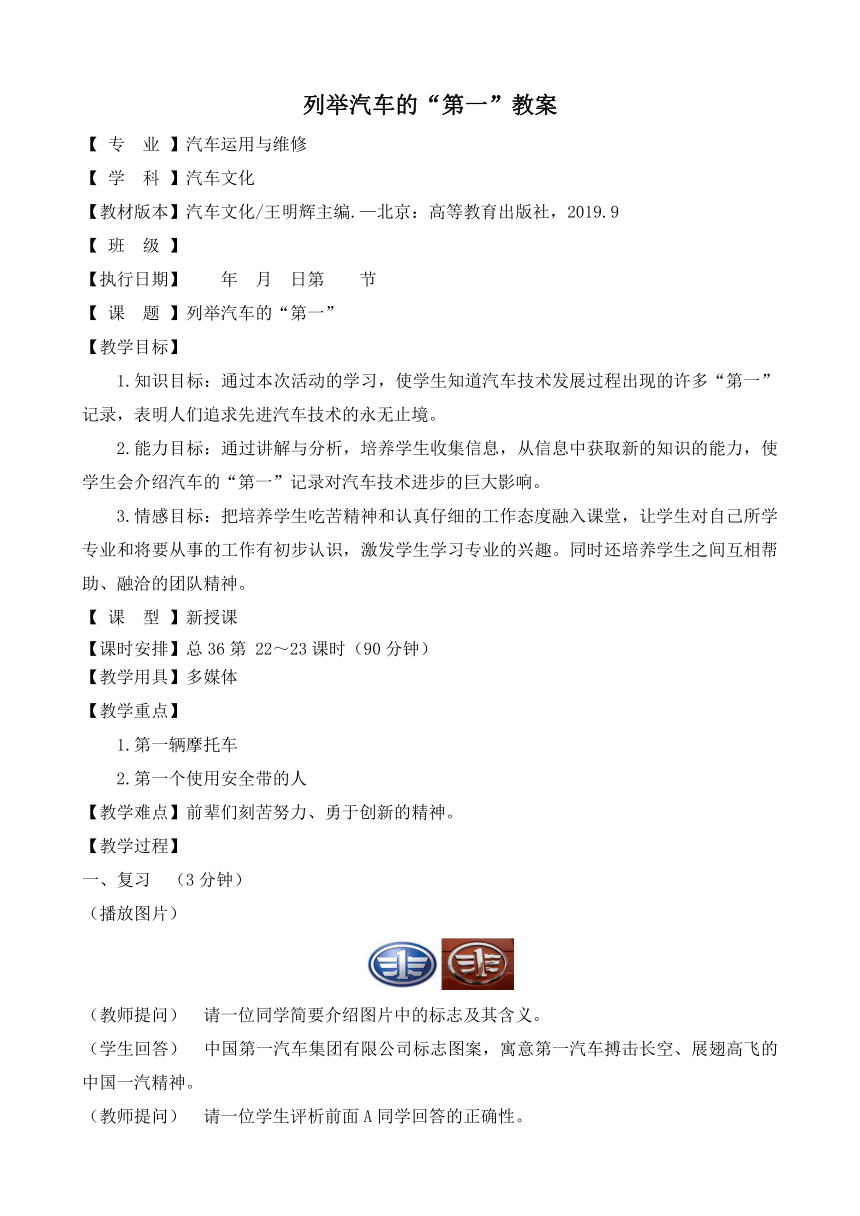 列举汽车的“第一”教案

【 专 业 】汽车运用与维修

【 学 科 】汽车文化

【教材版本】汽车文化/王明辉主编.—北京：高等教育出版社，2019.9

【 班 级 】

【执行日期】 年 月 日第 节

【 课 题 】列举汽车的“第一”

【教学目标】

1.知识目标：通过本次活动的学习，使学生知道汽车技术发展过程出现的许多“第一”记录，表明人们追求先进汽车技术的永无止境。

2.能力目标：通过讲解与分析，培养学生收集信息，从信息中获取新的知识的能力，使学生会介绍汽车的“第一”记录对汽车技术进步的巨大影响。

3.情感目标：把培养学生吃苦精神和认真仔细的工作态度融入课堂，让学生对自己所学专业和将要从事的工作有初步认识，激发学生学习专业的兴趣。同时还培养学生之间互相帮助、融洽的团队精神。

【 课 型 】新授课

【课时安排】总 36 第 22～23 课时（90 分钟）

【教学用具】多媒体

【教学重点】

1.第一辆摩托车

2.第一个使用安全带的人

【教学难点】前辈们刻苦努力、勇于创新的精神。

【教学过程】

一、复习 （3 分钟）

（播放图片）

（教师提问） 请一位同学简要介绍图片中的标志及其含义。

（学生回答） 中国第一汽车集团有限公司标志图案，寓意第一汽车搏击长空、展翅高飞的中国一汽精神。

（教师提问） 请一位学生评析前面 A 同学回答的正确性。